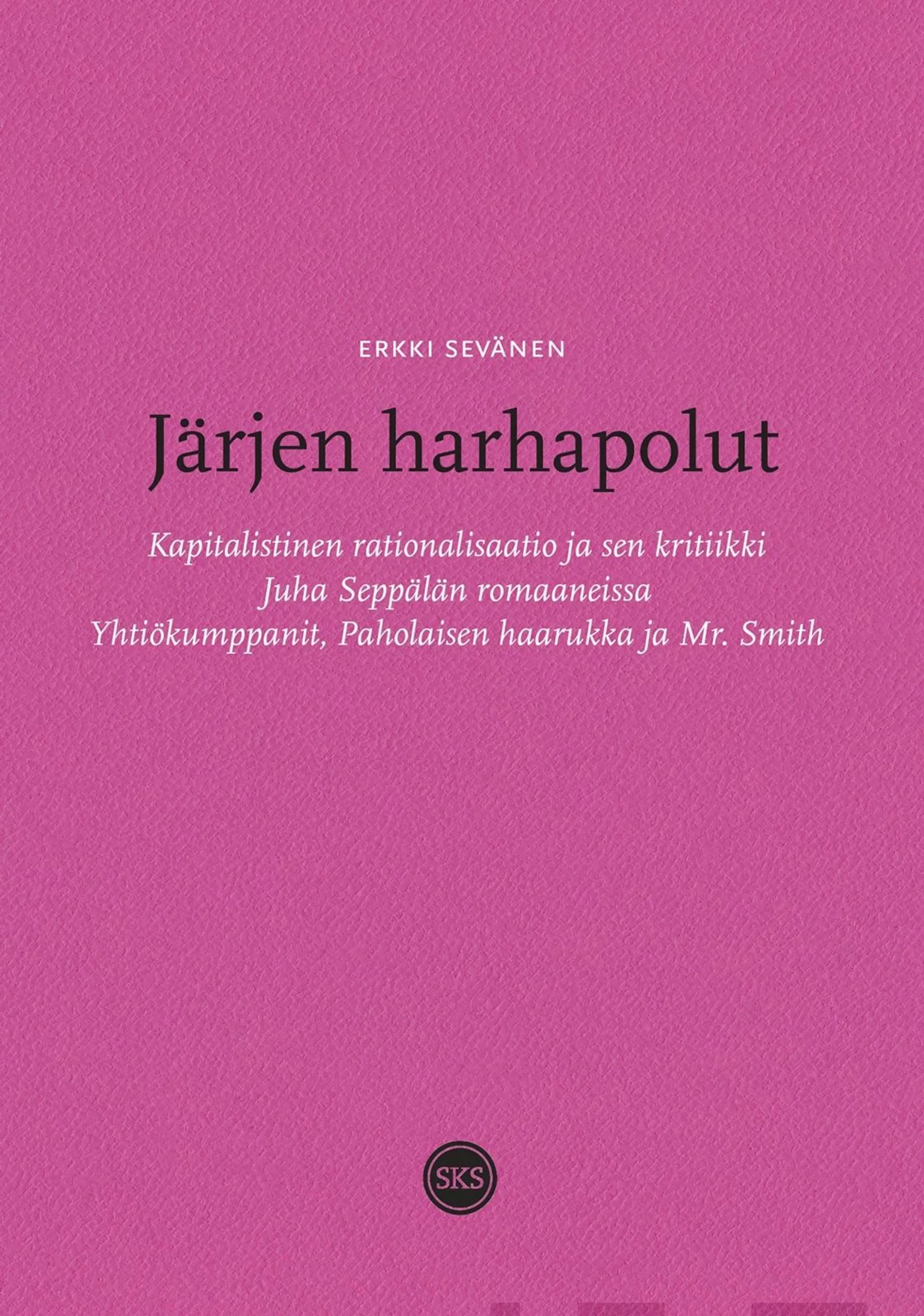 ERKKI SEVÄNEN

Järjen harhapolut

Kapitalistinen rationalisaatio ja sen kritiikki Juha Seppälän romaaneissa Yhtiökumppanit, Paholaisen haarukka ja Mr. Smith

SKS